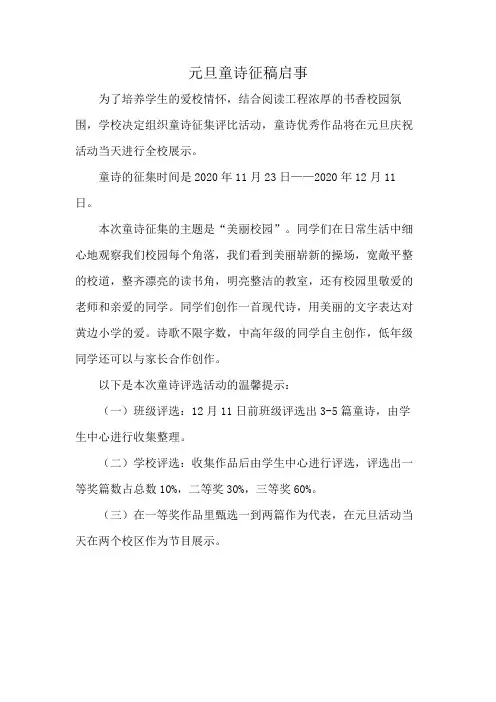 元旦童诗征稿启事

为了培养学生的爱校情怀，结合阅读工程浓厚的书香校园氛围，学校决定组织童诗征集评比活动，童诗优秀作品将在元旦庆祝活动当天进行全校展示。

童诗的征集时间是 2020 年 11 月 23 日——2020 年 12 月 11 日。

本次童诗征集的主题是“美丽校园”。同学们在日常生活中细心地观察我们校园每个角落，我们看到美丽崭新的操场，宽敞平整的校道，整齐漂亮的读书角，明亮整洁的教室，还有校园里敬爱的老师和亲爱的同学。同学们创作一首现代诗，用美丽的文字表达对黄边小学的爱。诗歌不限字数，中高年级的同学自主创作，低年级同学还可以与家长合作创作。

以下是本次童诗评选活动的温馨提示：

（一）班级评选：12 月 11 日前班级评选出 3-5 篇童诗，由学生中心进行收集整理。

（二）学校评选：收集作品后由学生中心进行评选，评选出一等奖篇数占总数 10%，二等奖 30%，三等奖 60%。

（三）在一等奖作品里甄选一到两篇作为代表，在元旦活动当天在两个校区作为节目展示。